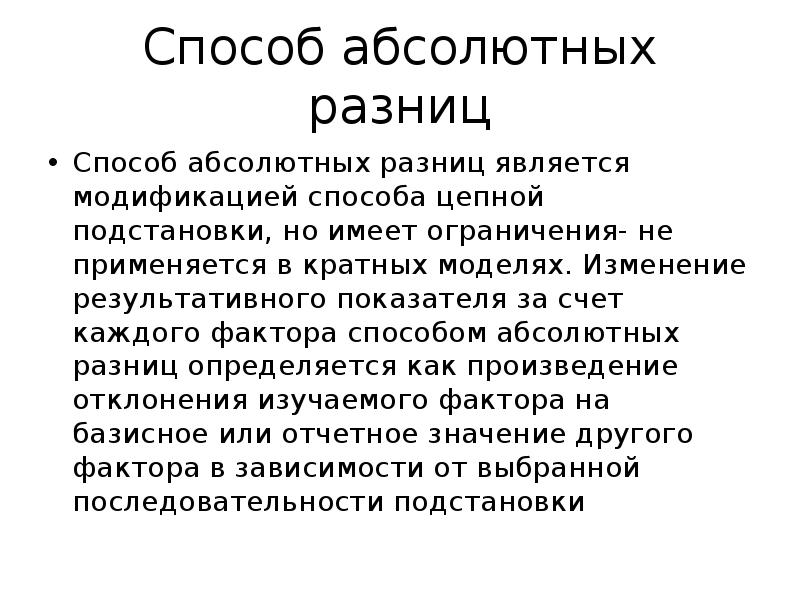 Способ абсолютных разниц

• Способ абсолютных разниц является модификацией способа цепной подстановки, но имеет ограничения- не применяется в кратных моделях. Изменение результативного показателя за счет каждого фактора способом абсолютных разниц определяется как произведение отклонения изучаемого фактора на базисное или отчетное значение другого фактора в зависимости от выбранной последовательности подстановки